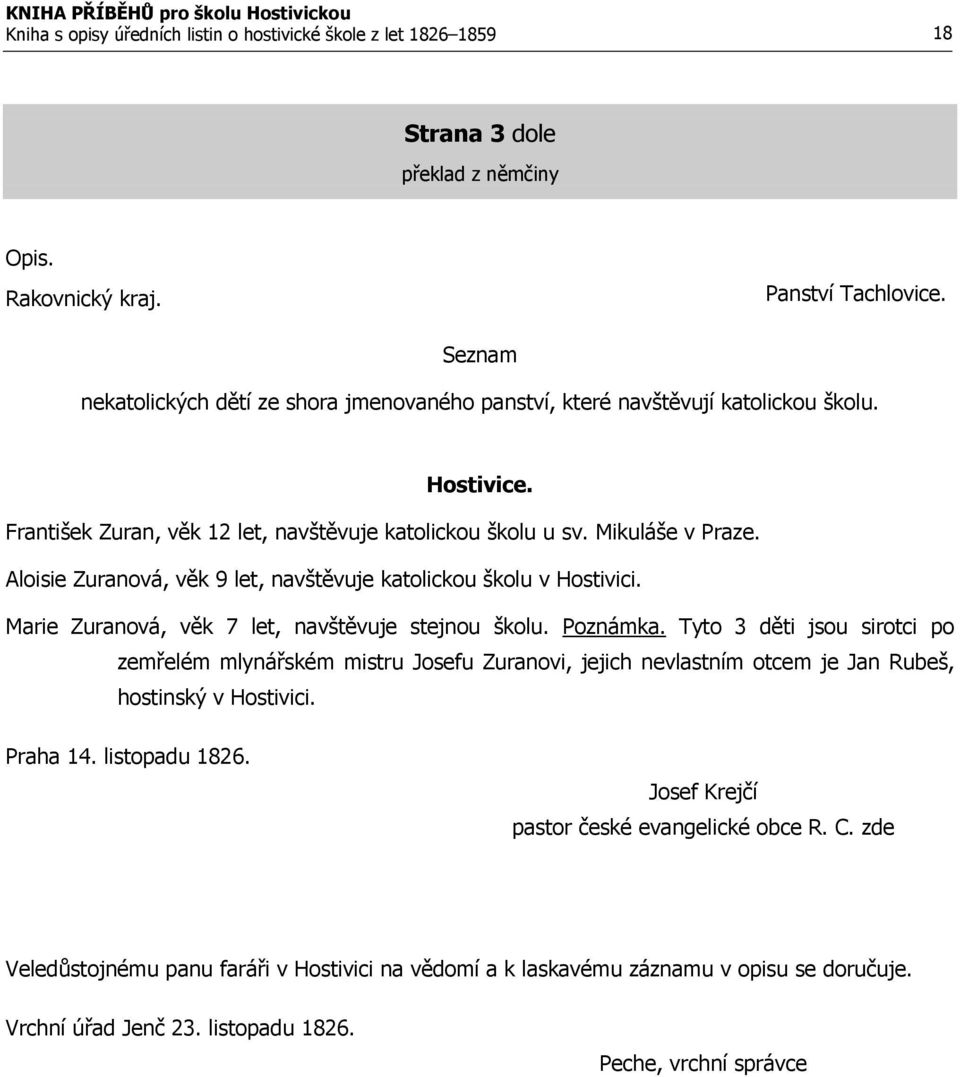 KNIHA PŘÍBĚHŮ pro školu Hostivickou
Kniha s opisy úředních listin o hostivické škole z let 1826–1859

18

Strana 3 dole
překlad z němčiny

Opis.
Rakovnický kraj.

Panství Tachlovice.

Seznam
nekatolických dětí ze shora jmenovaného panství, které navštěvují katolickou školu.

Hostivice.
František Zuran, věk 12 let, navštěvuje katolickou školu u sv. Mikuláše v Praze.
Aloisie Zuranová, věk 9 let, navštěvuje katolickou školu v Hostivici.
Marie Zuranová, věk 7 let, navštěvuje stejnou školu. Poznámka. Tyto 3 děti jsou sirotci po zemřelém mlynářském mistru Josefu Zuranovi, jejich nevlastním otcem je Jan Rubeš, hostinský v Hostivici.

Praha 14. listopadu 1826.

Josef Krejčí
pastor české evangelické obce R. C. zde

Veledůstojnému panu faráři v Hostivici na vědomí a k laskavému záznamu v opisu se doručuje.

Vrchní úřad Jenč 23. listopadu 1826.

Peche, vrchní správce